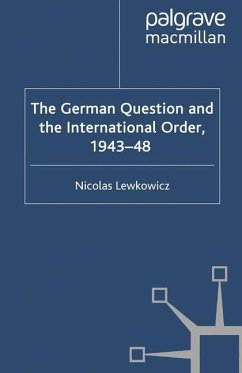 palgrave
macmillan

The German Question and the International Order, 1943–48

Nicolas Lewkowicz